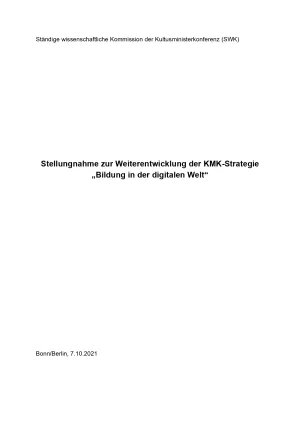 Ständige wissenschaftliche Kommission der Kultusministerkonferenz (SWK)

Stellungnahme zur Weiterentwicklung der KMK-Strategie „Bildung in der digitalen Welt“

Bonn/Berlin, 7.10.2021